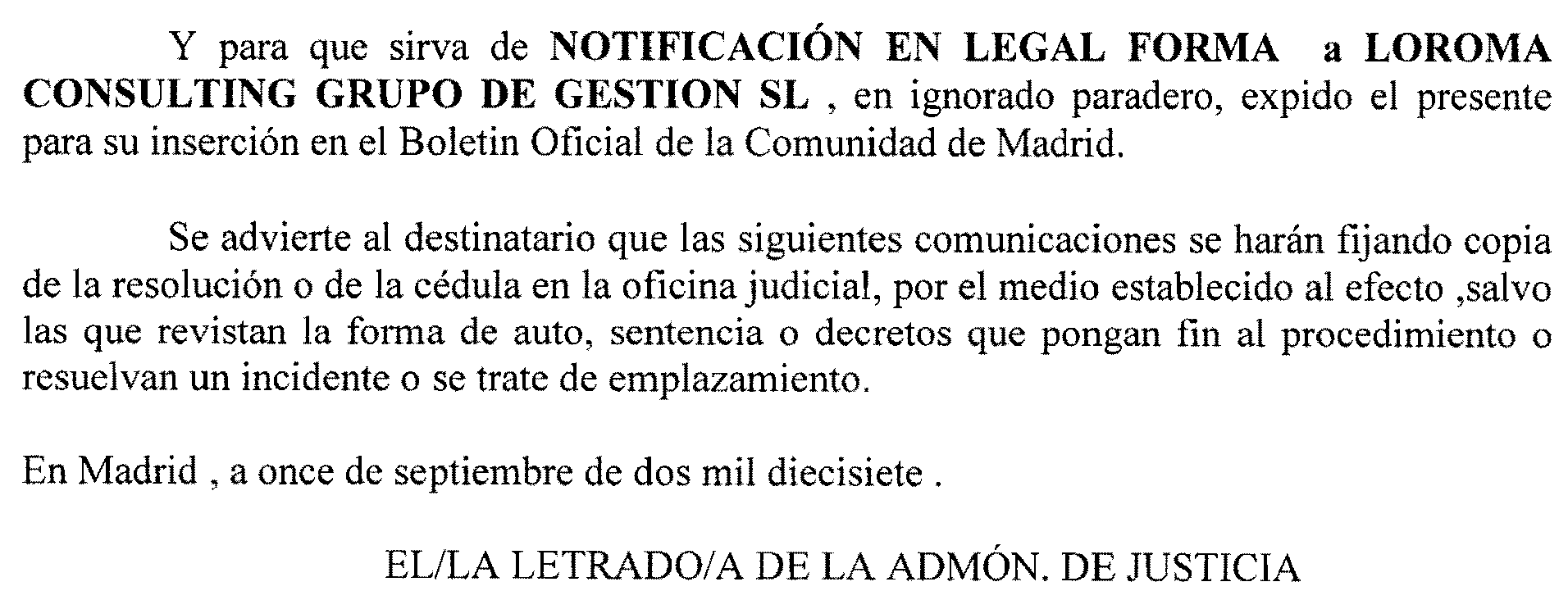 Y para que sirva de NOTIFICACIÓN EN LEGAL FORMA a LOROMA CONSULTING GRUPO DE GESTION SL , en ignorado paradero, expido el presente para su inserción en el Boletin Oficial de la Comunidad de Madrid.

Se advierte al destinatario que las siguientes comunicaciones se harán fijando copia de la resolución o de la cédula en la oficina judicial, por el medio establecido al efecto ,salvo las que revistan la forma de auto, sentencia o decretos que pongan fin al procedimiento o resuelvan un incidente o se trate de emplazamiento.

En Madrid , a once de septiembre de dos mil diecisiete .

EL/LA LETRADO/A DE LA ADMÓN. DE JUSTICIA